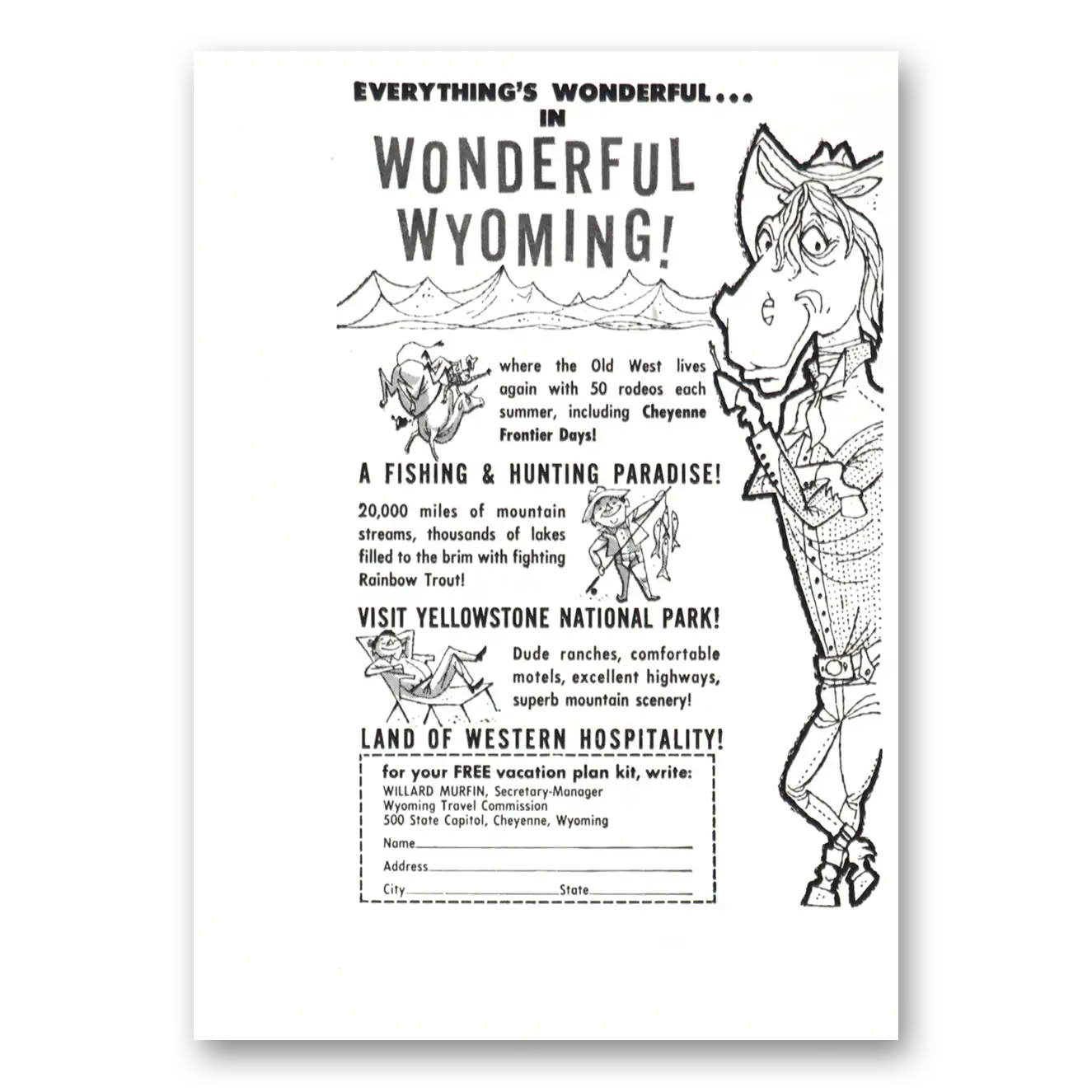 EVERYTHING'S WONDERFUL...
IN
WONDERFUL
WYOMING!

where the Old West lives again with 50 rodeos each summer, including Cheyenne Frontier Days!

A FISHING & HUNTING PARADISE!

20,000 miles of mountain streams, thousands of lakes filled to the brim with fighting Rainbow Trout!

VISIT YELLOWSTONE NATIONAL PARK!

Dude ranches, comfortable motels, excellent highways, superb mountain scenery!

LAND OF WESTERN HOSPITALITY!

for your FREE vacation plan kit, write:
WILLARD MURFIN, Secretary-Manager
Wyoming Travel Commission
500 State Capitol, Cheyenne, Wyoming
Name____
Address____
City____ State____